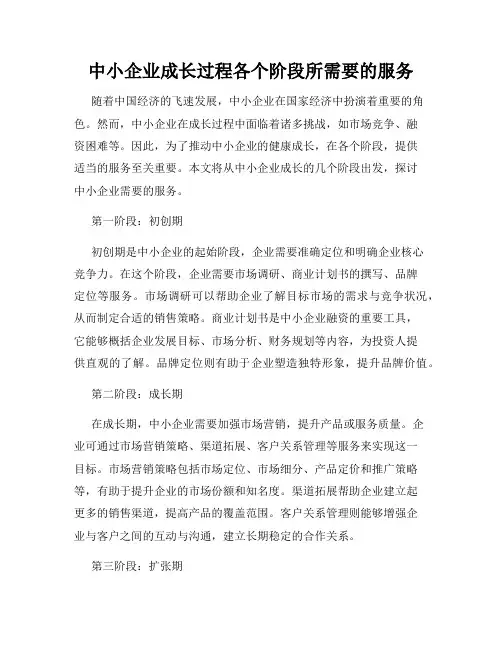 中小企业成长过程各个阶段所需要的服务

随着中国经济的飞速发展，中小企业在国家经济中扮演着重要的角色。然而，中小企业在成长过程中面临着诸多挑战，如市场竞争、融资困难等。因此，为了推动中小企业的健康成长，在各个阶段，提供适当的服务至关重要。本文将从中小企业成长的几个阶段出发，探讨中小企业需要的服务。

第一阶段：初创期

初创期是中小企业的起始阶段，企业需要准确定位和明确企业核心竞争力。在这个阶段，企业需要市场调研、商业计划书的撰写、品牌定位等服务。市场调研可以帮助企业了解目标市场的需求与竞争状况，从而制定合适的销售策略。商业计划书是中小企业融资的重要工具，它能够概括企业发展目标、市场分析、财务规划等内容，为投资人提供直观的了解。品牌定位则有助于企业塑造独特形象，提升品牌价值。

第二阶段：成长期

在成长期，中小企业需要加强市场营销，提升产品或服务质量。企业可通过市场营销策略、渠道拓展、客户关系管理等服务来实现这一目标。市场营销策略包括市场定位、市场细分、产品定价和推广策略等，有助于提升企业的市场份额和知名度。渠道拓展帮助企业建立起更多的销售渠道，提高产品的覆盖范围。客户关系管理则能够增强企业与客户之间的互动与沟通，建立长期稳定的合作关系。

第三阶段：扩张期